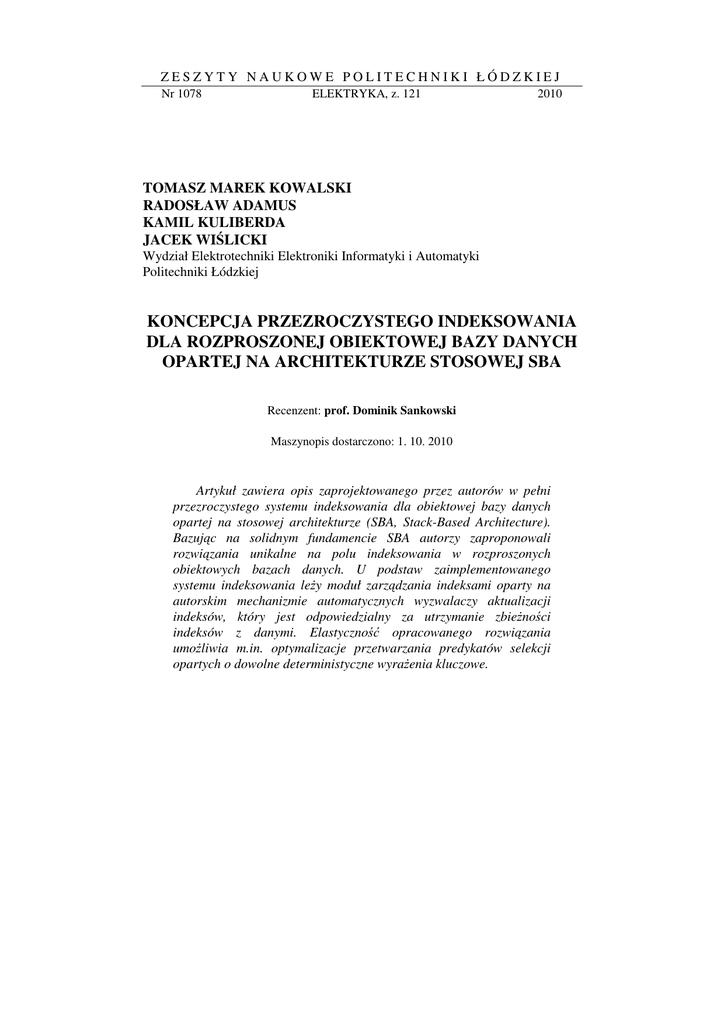 ZESZYTY NAUKOWE POLITECHNIKI ŁÓDZKIEJ
Nr 1078 ELEKTRYKA, z. 121 2010

TOMASZ MAREK KOWALSKI
RADOSŁAW ADAMUS
KAMIL KULIBERDA
JACEK WIŚLICKI
Wydział Elektrotechniki Elektroniki Informatyki i Automatyki
Politechniki Łódzkiej

KONCEPCJA PRZEZROCZYSTEGO INDEKSOWANIA DLA ROZPROSZONEJ OBIEKTOWEJ BAZY DANYCH OPARTEJ NA ARCHITEKTURZE STOSOWEJ SBA

Recenzent: prof. Dominik Sankowski

Maszynopis dostarczono: 1. 10. 2010

Artykuł zawiera opis zaprojektowanego przez autorów w pełni przezroczystego systemu indeksowania dla obiektowej bazy danych opartej na stosowej architekturze (SBA, Stack-Based Architecture). Bazując na solidnym fundamencie SBA autorzy zaproponowali rozwiązania unikalne na polu indeksowania w rozproszonych obiektowych bazach danych. U podstaw zaimplementowanego systemu indeksowania leży moduł zarządzania indeksami oparty na autorskim mechanizmie automatycznych wyzwalaczy aktualizacji indeksów, który jest odpowiedzialny za utrzymanie zbieżności indeksów z danymi. Elastyczność opracowanego rozwiązania umożliwia m.in. optymalizacje przetwarzania predykatów selekcji opartych o dowolne deterministyczne wyrażenia kluczowe.